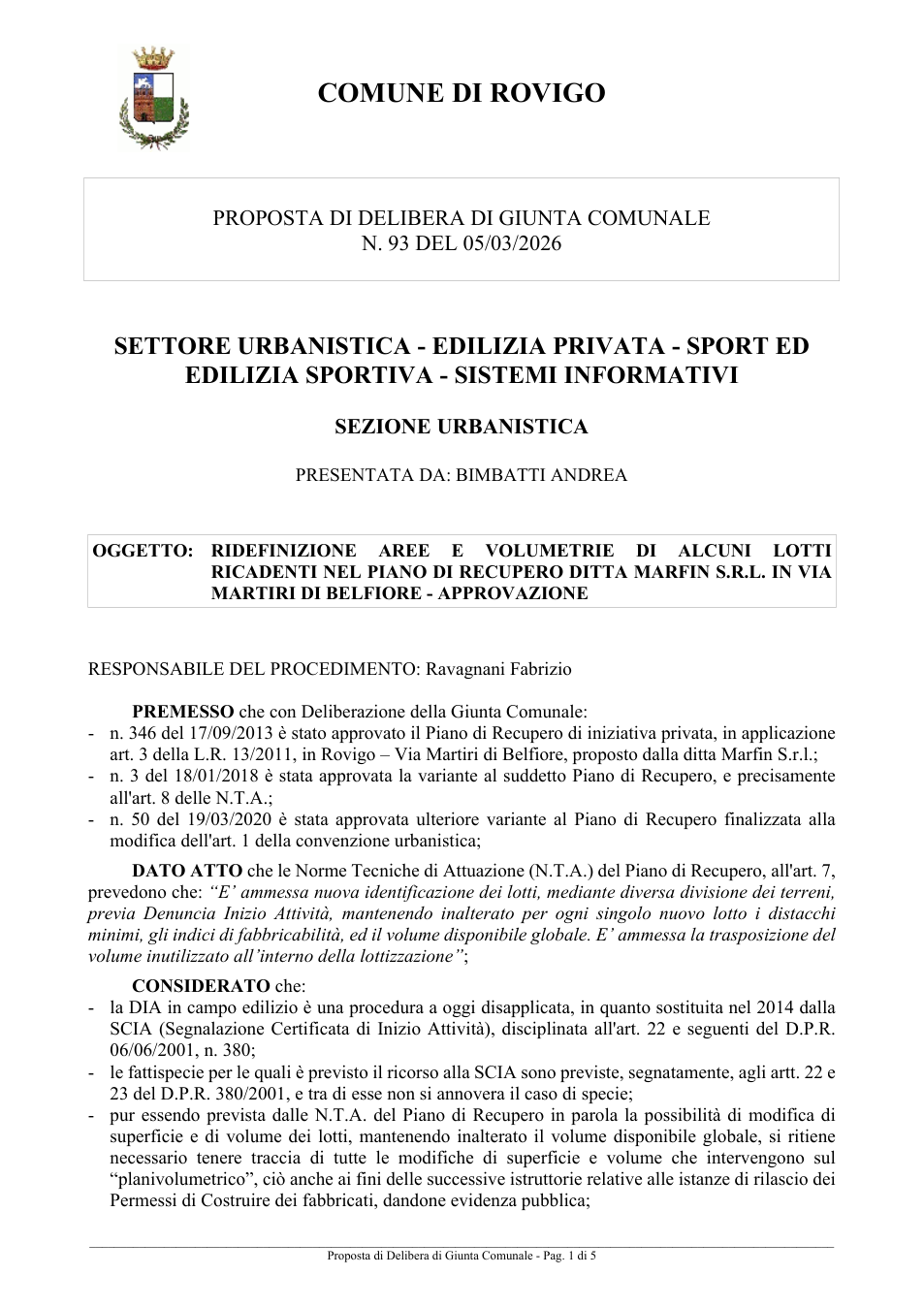 COMUNE DI ROVIGO

PROPOSTA DI DELIBERA DI GIUNTA COMUNALE
N. 93 DEL 05/03/2026

SETTORE URBANISTICA - EDILIZIA PRIVATA - SPORT ED EDILIZIA SPORTIVA - SISTEMI INFORMATIVI

SEZIONE URBANISTICA

PRESENTATA DA: BIMBATTI ANDREA

OGGETTO: RIDEFINIZIONE AREE E VOLUMETRIE DI ALCUNI LOTTI RICADENTI NEL PIANO DI RECUPERO DITTA MARFIN S.R.L. IN VIA MARTIRI DI BELFIORE - APPROVAZIONE

RESPONSABILE DEL PROCEDIMENTO: Ravagnani Fabrizio

PREMESSO che con Deliberazione della Giunta Comunale:
- n. 346 del 17/09/2013 è stato approvato il Piano di Recupero di iniziativa privata, in applicazione art. 3 della L.R. 13/2011, in Rovigo – Via Martiri di Belfiore, proposto dalla ditta Marfin S.r.l.;
- n. 3 del 18/01/2018 è stata approvata la variante al suddetto Piano di Recupero, e precisamente all'art. 8 delle N.T.A.;
- n. 50 del 19/03/2020 è stata approvata ulteriore variante al Piano di Recupero finalizzata alla modifica dell'art. 1 della convenzione urbanistica;

DATO ATTO che le Norme Tecniche di Attuazione (N.T.A.) del Piano di Recupero, all'art. 7, prevedono che: "E' ammessa nuova identificazione dei lotti, mediante diversa divisione dei terreni, previa Denuncia Inizio Attività, mantenendo inalterato per ogni singolo nuovo lotto i distacchi minimi, gli indici di fabbricabilità, ed il volume disponibile globale. E' ammessa la trasposizione del volume inutilizzato all'interno della lottizzazione";

CONSIDERATO che:
- la DIA in campo edilizio è una procedura a oggi disapplicata, in quanto sostituita nel 2014 dalla SCIA (Segnalazione Certificata di Inizio Attività), disciplinata all'art. 22 e seguenti del D.P.R. 06/06/2001, n. 380;
- le fattispecie per le quali è previsto il ricorso alla SCIA sono previste, segnatamente, agli artt. 22 e 23 del D.P.R. 380/2001, e tra di esse non si annovera il caso di specie;
- pur essendo prevista dalle N.T.A. del Piano di Recupero in parola la possibilità di modifica di superficie e di volume dei lotti, mantenendo inalterato il volume disponibile globale, si ritiene necessario tenere traccia di tutte le modifiche di superficie e volume che intervengono sul "planivolumetrico", ciò anche ai fini delle successive istruttorie relative alle istanze di rilascio dei Permessi di Costruire dei fabbricati, dandone evidenza pubblica;

Proposta di Delibera di Giunta Comunale - Pag. 1 di 5